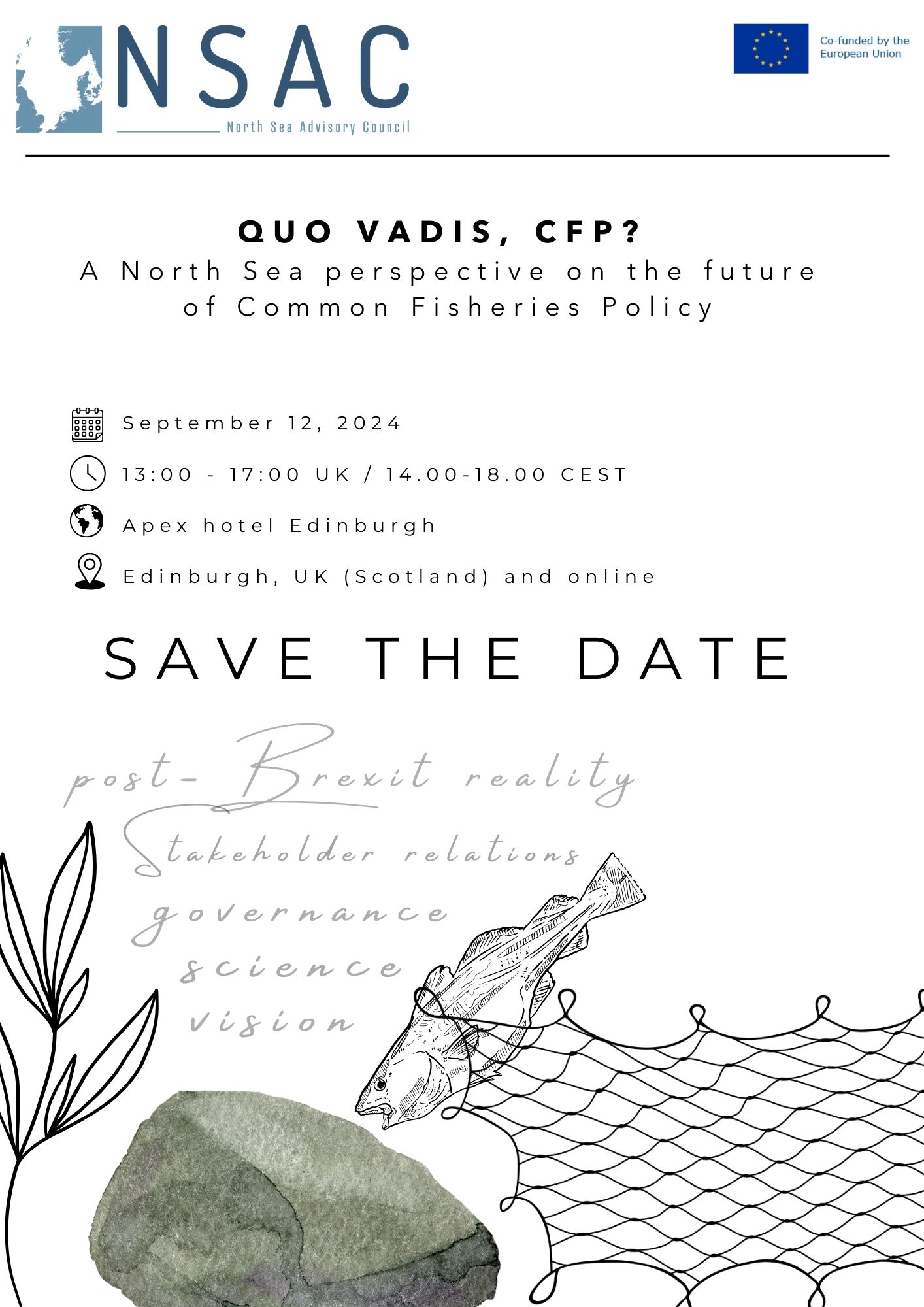 NSAC
North Sea Advisory Council

Co-funded by the European Union

QUO VADIS, CFP?
A North Sea perspective on the future of Common Fisheries Policy

September 12, 2024

13:00 - 17:00 UK / 14.00-18.00 CEST

Apex hotel Edinburgh

Edinburgh, UK (Scotland) and online

SAVE THE DATE

post-Brexit reality
Stakeholder relations
governance
science
vision